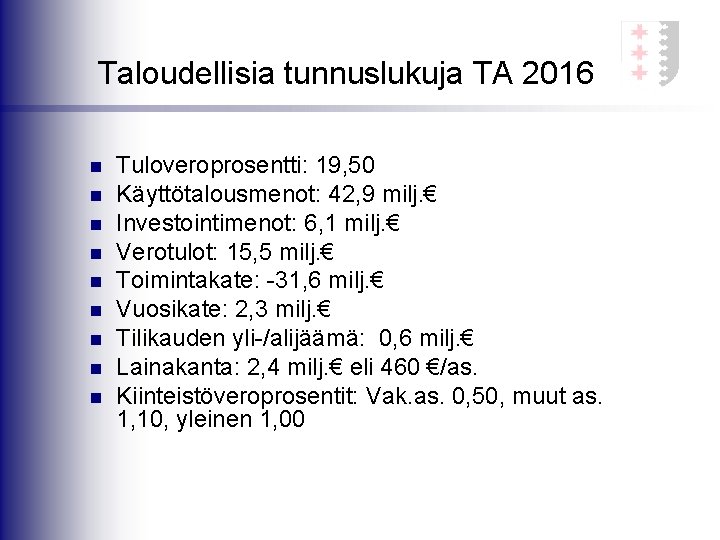 Taloudellisia tunnuslukuja TA 2016

• Tuloveroprosentti: 19,50
• Käyttötalousmenot: 42,9 milj.€
• Investointimenot: 6,1 milj.€
• Verotulot: 15,5 milj.€
• Toimintakate: -31,6 milj.€
• Vuosikate: 2,3 milj.€
• Tilikauden yli-/alijäämä: 0,6 milj.€
• Lainakanta: 2,4 milj.€ eli 460 €/as.
• Kiinteistöveroprosentit: Vak.as. 0,50, muut as. 1,10, yleinen 1,00